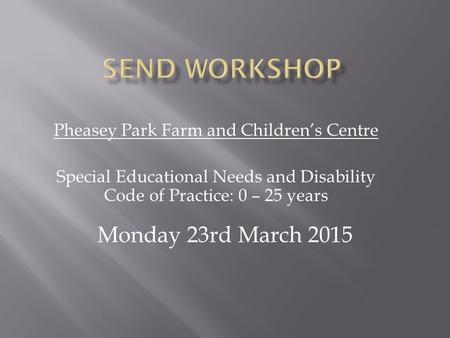 SEND WORKSHOP

Pheasey Park Farm and Children's Centre

Special Educational Needs and Disability
Code of Practice: 0 – 25 years

Monday 23rd March 2015